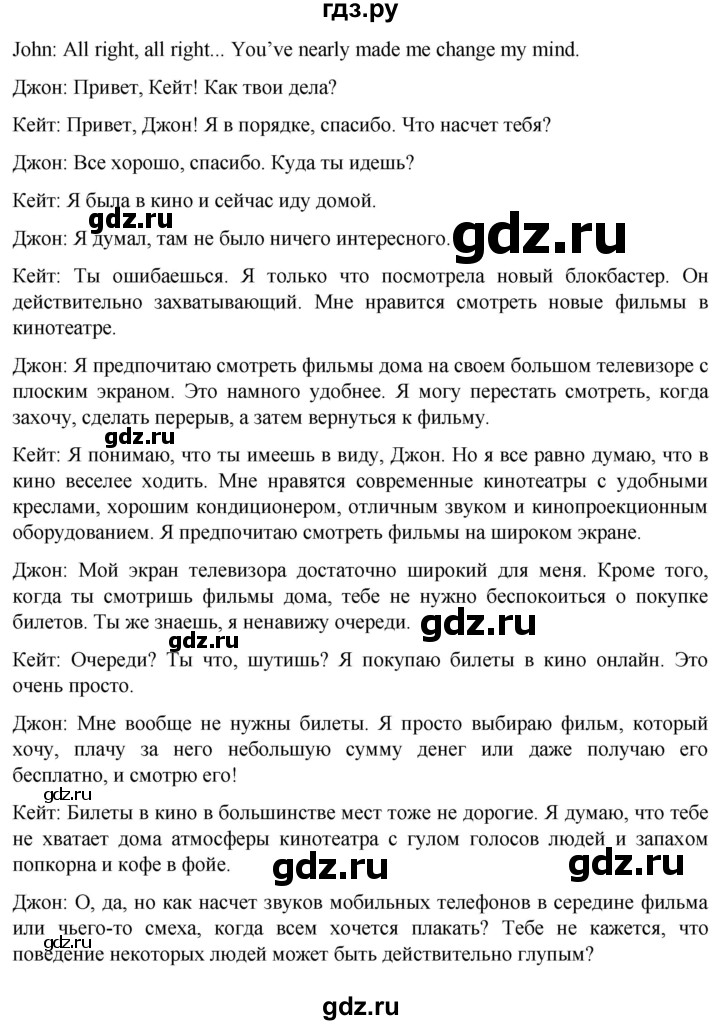 гдз.ру

John: All right, all right... You've nearly made me change my mind.

Джон: Привет, Кейт! Как твои дела?

Кейт: Привет, Джон! Я в порядке, спасибо. Что насчет тебя?

Джон: Все хорошо, спасибо. Куда ты идешь?

Кейт: Я была в кино и сейчас иду домой.

gdz.ru

Джон: Я думал, там не было ничего интересного.

gdz.ru

Кейт: Ты ошибаешься. Я только что посмотрела новый блокбастер. Он действительно захватывающий. Мне нравится смотреть новые фильмы в кинотеатре.

Джон: Я предпочитаю смотреть фильмы дома на своем большом телевизоре с плоским экраном. Это намного удобнее. Я могу перестать смотреть, когда захочу, сделать перерыв, а затем вернуться к фильму.

gdz.ru

Кейт: Я понимаю, что ты имеешь в виду, Джон. Но я все равно думаю, что в кино веселее ходить. Мне нравятся современные кинотеатры с удобными креслами, хорошим кондиционером, отличным звуком и кинопроекционным оборудованием. Я предпочитаю смотреть фильмы на широком экране.

Джон: Мой экран телевизора достаточно широкий для меня. Кроме того, когда ты смотришь фильмы дома, тебе не нужно беспокоиться о покупке билетов. Ты же знаешь, я ненавижу очереди.

gdz.ru

gdz.ru

Кейт: Очереди? Ты что, шутишь? Я покупаю билеты в кино онлайн. Это очень просто.

Джон: Мне вообще не нужны билеты. Я просто выбираю фильм, который хочу, плачу за него небольшую сумму денег или даже получаю его бесплатно, и смотрю его!

Кейт: Билеты в кино в большинстве мест тоже не дорогие. Я думаю, что тебе не хватает дома атмосферы кинотеатра с гулом голосов людей и запахом попкорна и кофе в фойе.

gdz.ru

gdz.ru

Джон: О, да, но как насчет звуков мобильных телефонов в середине фильма или чьего-то смеха, когда всем хочется плакать? Тебе не кажется, что поведение некоторых людей может быть действительно глупым?

gdz.ru

gdz.ru